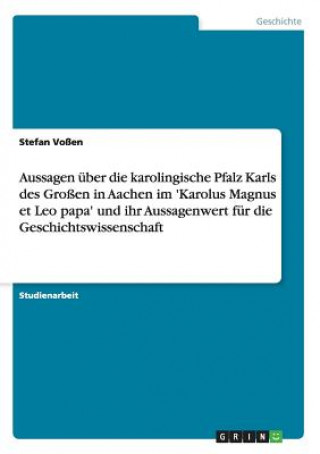 Geschichte

Stefan Voßen

Aussagen über die karolingische Pfalz Karls des Großen in Aachen im 'Karolus Magnus et Leo papa' und ihr Aussagenwert für die Geschichtswissenschaft

Studienarbeit

GRIN